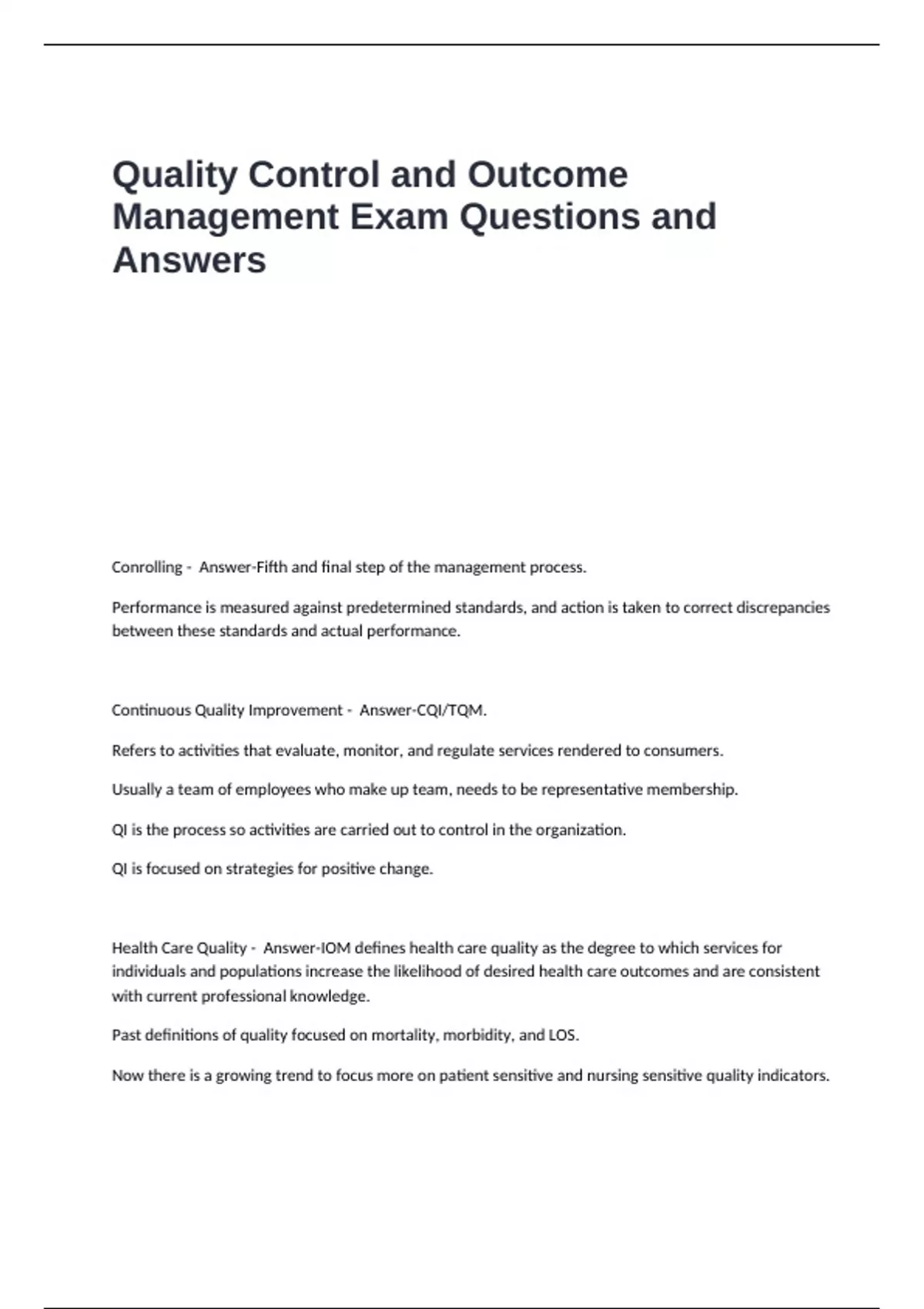 Quality Control and Outcome Management Exam Questions and Answers

Conrolling - Answer-Fifth and final step of the management process.

Performance is measured against predetermined standards, and action is taken to correct discrepancies between these standards and actual performance.

Continuous Quality Improvement - Answer-CQI/TQM.

Refers to activities that evaluate, monitor, and regulate services rendered to consumers.

Usually a team of employees who make up team, needs to be representative membership.

QI is the process so activities are carried out to control in the organization.

QI is focused on strategies for positive change.

Health Care Quality - Answer-IOM defines health care quality as the degree to which services for individuals and populations increase the likelihood of desired health care outcomes and are consistent with current professional knowledge.

Past definitions of quality focused on mortality, morbidity, and LOS.

Now there is a growing trend to focus more on patient sensitive and nursing sensitive quality indicators.